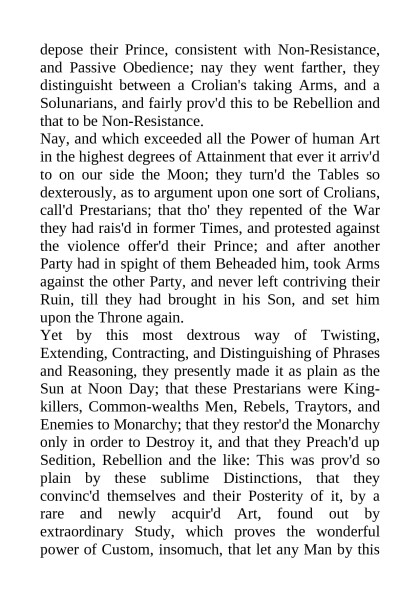 depose their Prince, consistent with Non-Resistance, and Passive Obedience; nay they went farther, they distinguisht between a Crolian's taking Arms, and a Solunarians, and fairly prov'd this to be Rebellion and that to be Non-Resistance.

Nay, and which exceeded all the Power of human Art in the highest degrees of Attainment that ever it arriv'd to on our side the Moon; they turn'd the Tables so dexterously, as to argument upon one sort of Crolians, call'd Prestarians; that tho' they repented of the War they had rais'd in former Times, and protested against the violence offer'd their Prince; and after another Party had in spight of them Beheaded him, took Arms against the other Party, and never left contriving their Ruin, till they had brought in his Son, and set him upon the Throne again.

Yet by this most dextrous way of Twisting, Extending, Contracting, and Distinguishing of Phrases and Reasoning, they presently made it as plain as the Sun at Noon Day; that these Prestarians were King-killers, Common-wealths Men, Rebels, Traytors, and Enemies to Monarchy; that they restor'd the Monarchy only in order to Destroy it, and that they Preach'd up Sedition, Rebellion and the like: This was prov'd so plain by these sublime Distinctions, that they convinc'd themselves and their Posterity of it, by a rare and newly acquir'd Art, found out by extraordinary Study, which proves the wonderful power of Custom, insomuch, that let any Man by this